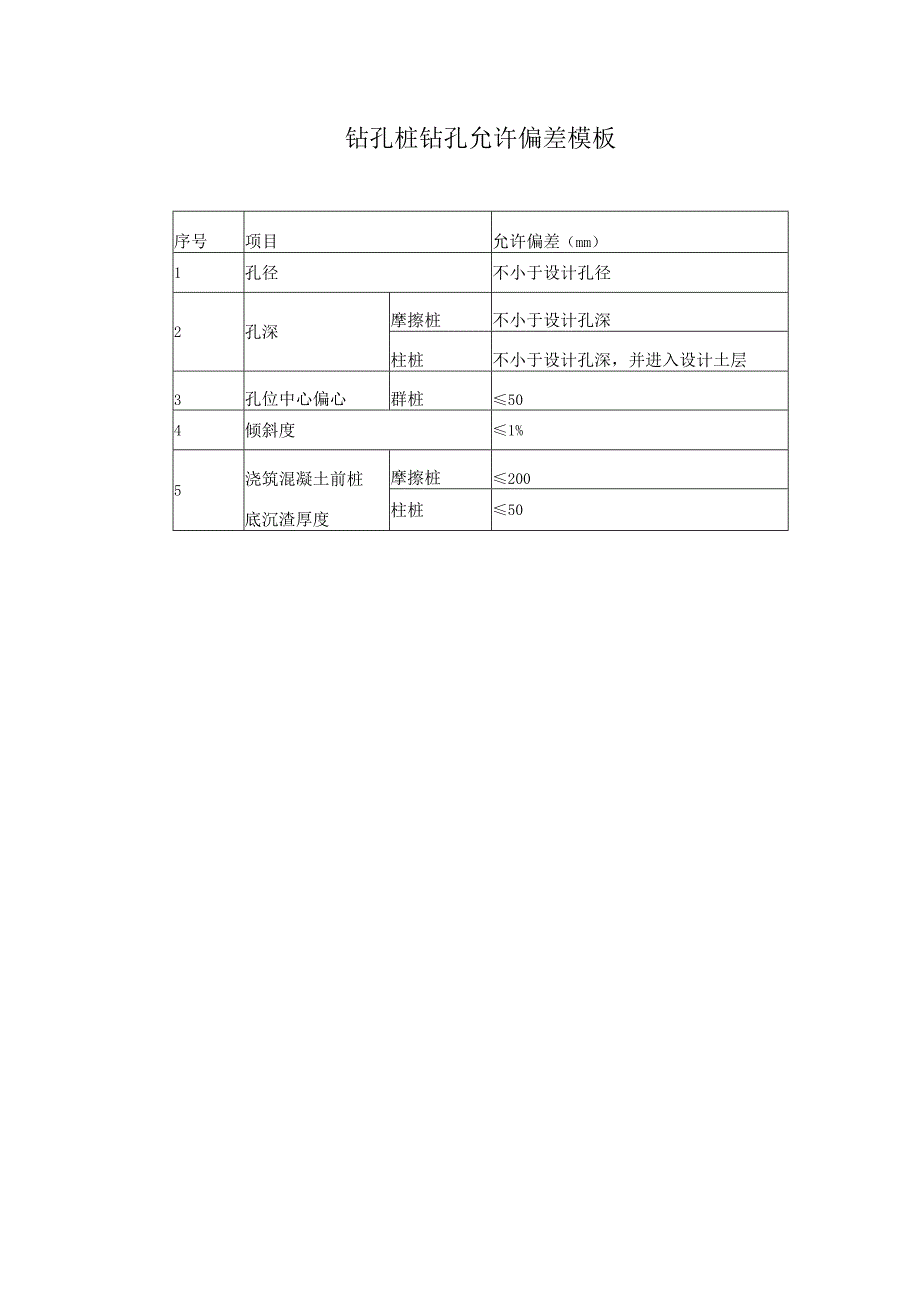 钻孔桩钻孔允许偏差模板

| 序号 | 项目 | | 允许偏差（mm） |
|---|---|---|---|
| 1 | 孔径 | | 不小于设计孔径 |
| 2 | 孔深 | 摩擦桩 | 不小于设计孔深 |
| | | 柱桩 | 不小于设计孔深，并进入设计土层 |
| 3 | 孔位中心偏心 | 群桩 | ≤50 |
| 4 | 倾斜度 | | ≤1% |
| 5 | 浇筑混凝土前桩底沉渣厚度 | 摩擦桩 | ≤200 |
| | | 柱桩 | ≤50 |